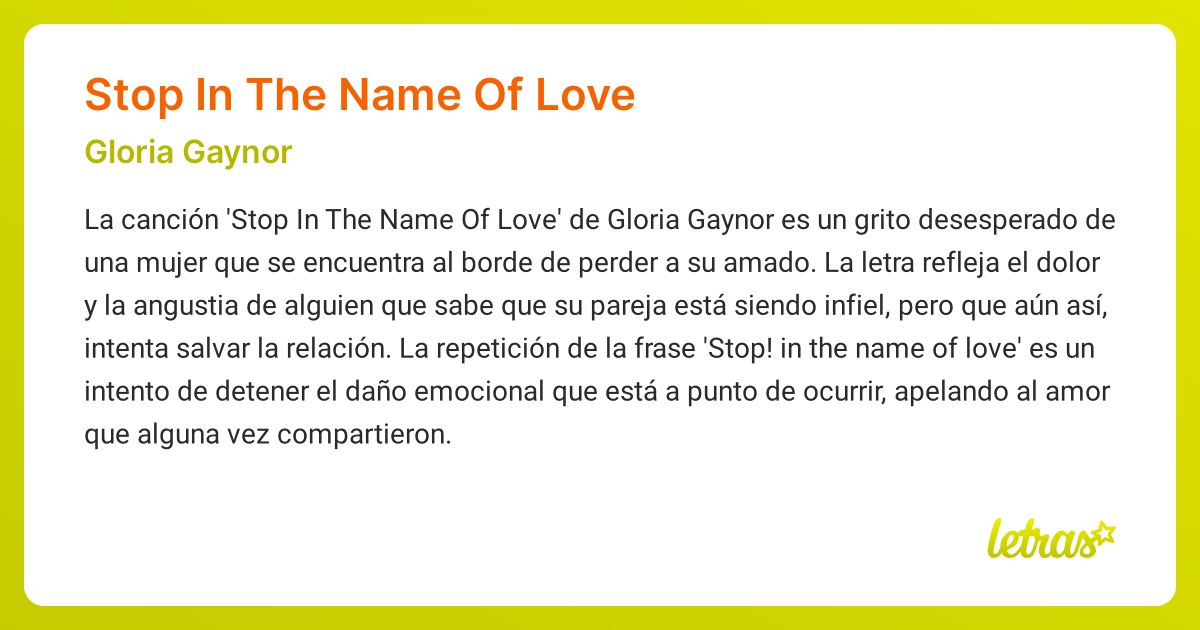 Stop In The Name Of Love

Gloria Gaynor

La canción 'Stop In The Name Of Love' de Gloria Gaynor es un grito desesperado de una mujer que se encuentra al borde de perder a su amado. La letra refleja el dolor y la angustia de alguien que sabe que su pareja está siendo infiel, pero que aún así, intenta salvar la relación. La repetición de la frase 'Stop! in the name of love' es un intento de detener el daño emocional que está a punto de ocurrir, apelando al amor que alguna vez compartieron.

letras